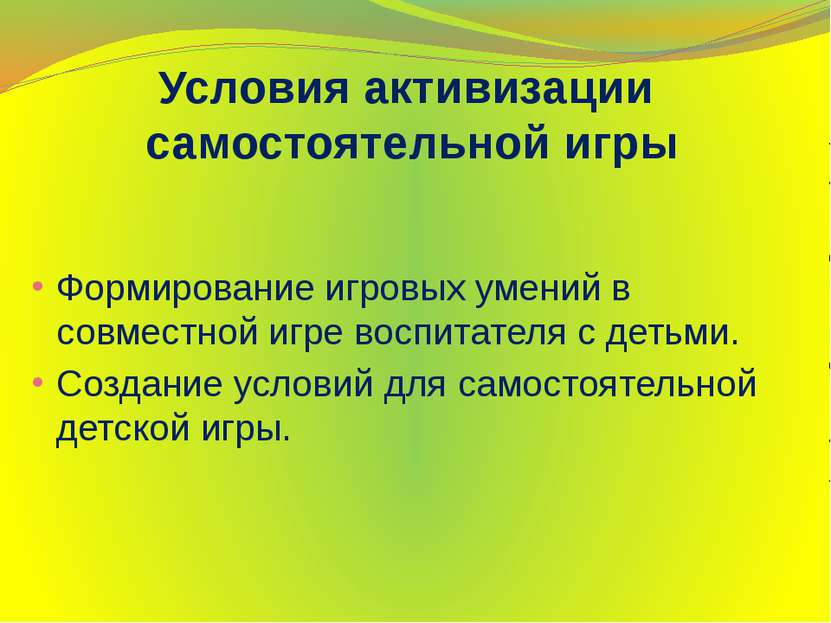 Условия активизации самостоятельной игры

• Формирование игровых умений в совместной игре воспитателя с детьми.
• Создание условий для самостоятельной детской игры.